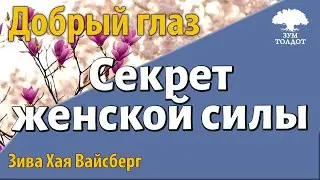 Добрый глаз

ЗУМ ТОЛДОТ

Секрет женской силы

Зива Хая Вайсберг